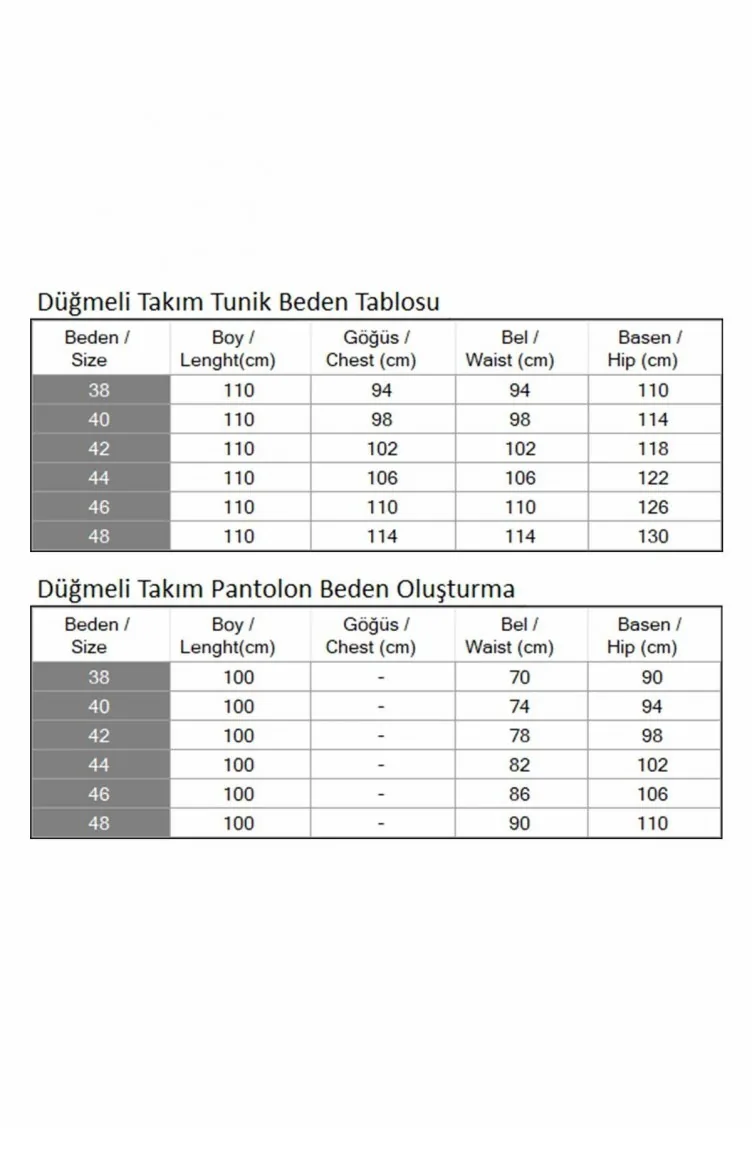 Düğmeli Takım Tunik Beden Tablosu

| Beden / Size | Boy / Lenght(cm) | Göğüs / Chest (cm) | Bel / Waist (cm) | Basen / Hip (cm) |
|---|---|---|---|---|
| 38 | 110 | 94 | 94 | 110 |
| 40 | 110 | 98 | 98 | 114 |
| 42 | 110 | 102 | 102 | 118 |
| 44 | 110 | 106 | 106 | 122 |
| 46 | 110 | 110 | 110 | 126 |
| 48 | 110 | 114 | 114 | 130 |

Düğmeli Takım Pantolon Beden Oluşturma

| Beden / Size | Boy / Lenght(cm) | Göğüs / Chest (cm) | Bel / Waist (cm) | Basen / Hip (cm) |
|---|---|---|---|---|
| 38 | 100 | - | 70 | 90 |
| 40 | 100 | - | 74 | 94 |
| 42 | 100 | - | 78 | 98 |
| 44 | 100 | - | 82 | 102 |
| 46 | 100 | - | 86 | 106 |
| 48 | 100 | - | 90 | 110 |